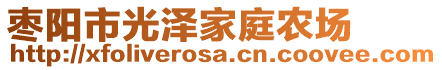 枣阳市光泽家庭农场
http://xfoliverosa.cn.coovee.com